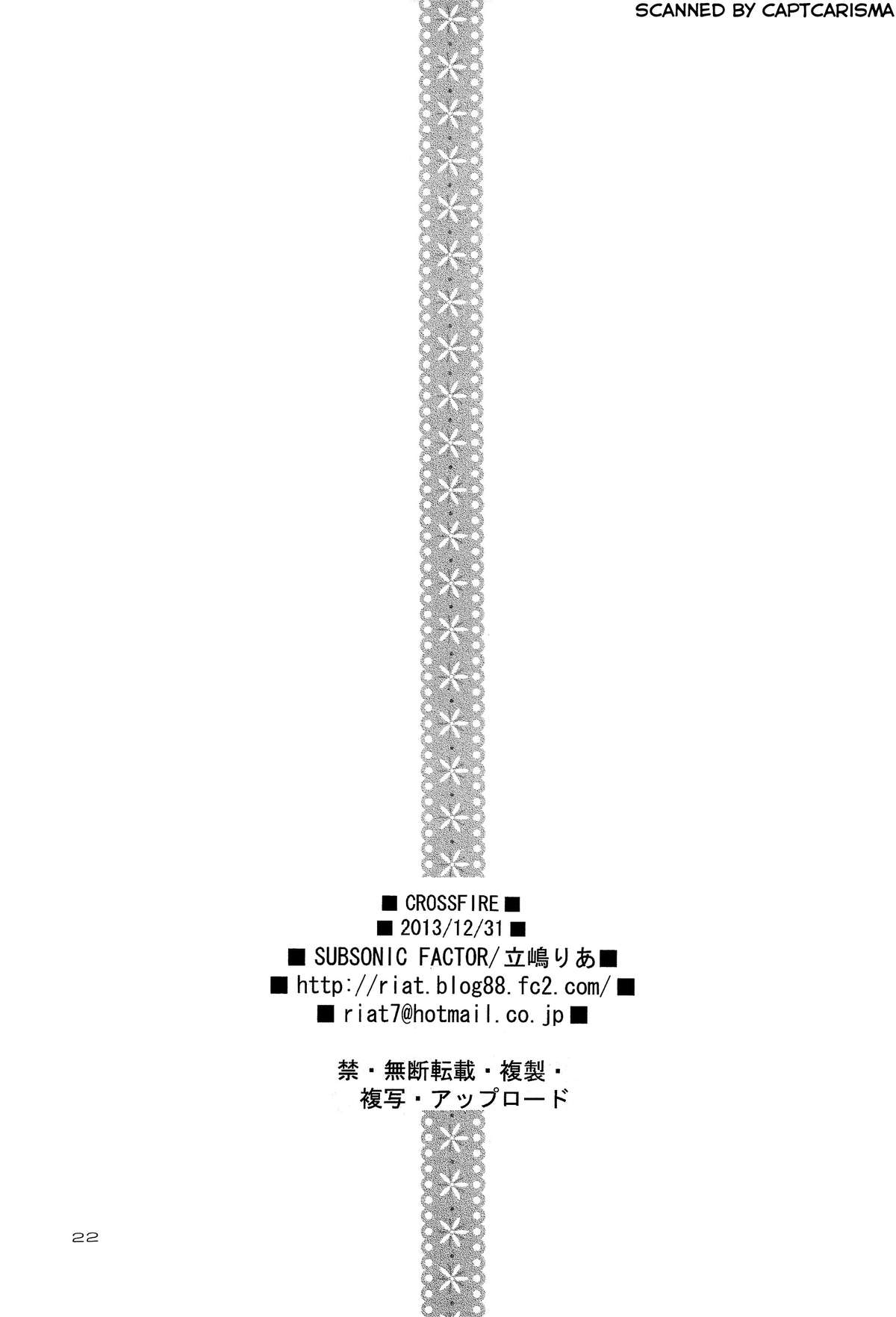 SCANNED BY CAPTCARISMA

■ CROSSFIRE ■
■ 2013/12/31 ■
■ SUBSONIC FACTOR/立嶋りあ■
■ http://riat.blog88.fc2.com/ ■
■ riat7@hotmail.co.jp ■

禁・無断転載・複製・
複写・アップロード

22